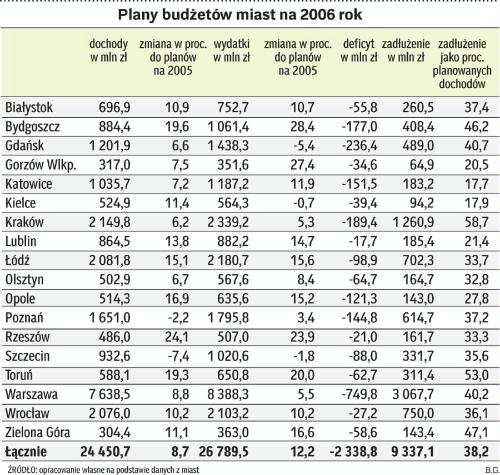 Plany budżetów miast na 2006 rok

| | dochody w mln zł | zmiana w proc. do planów na 2005 | wydatki w mln zł | zmiana w proc. do planów na 2005 | deficyt w mln zł | zadłużenie w mln zł | zadłużenie jako proc. planowanych dochodów |
|---|---|---|---|---|---|---|---|
| Białystok | 696,9 | 10,9 | 752,7 | 10,7 | -55,8 | 260,5 | 37,4 |
| Bydgoszcz | 884,4 | 19,6 | 1 061,4 | 28,4 | -177,0 | 408,4 | 46,2 |
| Gdańsk | 1 201,9 | 6,6 | 1 438,3 | -5,4 | -236,4 | 489,0 | 40,7 |
| Gorzów Wlkp. | 317,0 | 7,5 | 351,6 | 27,4 | -34,6 | 64,9 | 20,5 |
| Katowice | 1 035,7 | 7,2 | 1 187,2 | 11,9 | -151,5 | 183,2 | 17,7 |
| Kielce | 524,9 | 11,4 | 564,3 | -0,7 | -39,4 | 94,2 | 17,9 |
| Kraków | 2 149,8 | 6,2 | 2 339,2 | 5,3 | -189,4 | 1 260,9 | 58,7 |
| Lublin | 864,5 | 13,8 | 882,2 | 14,7 | -17,7 | 185,4 | 21,4 |
| Łódź | 2 081,8 | 15,1 | 2 180,7 | 15,6 | -98,9 | 702,3 | 33,7 |
| Olsztyn | 502,9 | 6,7 | 567,6 | 8,4 | -64,7 | 164,7 | 32,8 |
| Opole | 514,3 | 16,9 | 635,6 | 15,2 | -121,3 | 143,0 | 27,8 |
| Poznań | 1 651,0 | -2,2 | 1 795,8 | 3,4 | -144,8 | 614,7 | 37,2 |
| Rzeszów | 486,0 | 24,1 | 507,0 | 23,9 | -21,0 | 161,7 | 33,3 |
| Szczecin | 932,6 | -7,4 | 1 020,6 | -1,8 | -88,0 | 331,7 | 35,6 |
| Toruń | 588,1 | 19,3 | 650,8 | 20,0 | -62,7 | 311,4 | 53,0 |
| Warszawa | 7 638,5 | 8,8 | 8 388,3 | 5,5 | -749,8 | 3 067,7 | 40,2 |
| Wrocław | 2 076,0 | 10,2 | 2 103,2 | 10,2 | -27,2 | 750,0 | 36,1 |
| Zielona Góra | 304,4 | 11,1 | 363,0 | 16,6 | -58,6 | 143,4 | 47,1 |
| Łącznie | 24 450,7 | 8,7 | 26 789,5 | 12,2 | -2 338,8 | 9 337,1 | 38,2 |

ŹRÓDŁO: opracowanie własne na podstawie danych z miast
B.G.